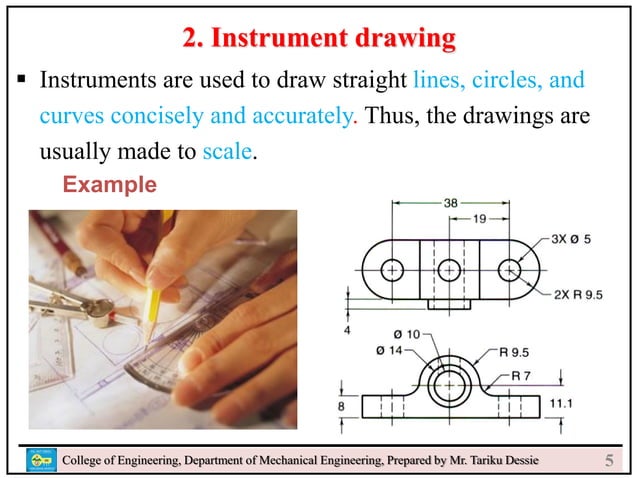 2. Instrument drawing

▪ Instruments are used to draw straight lines, circles, and curves concisely and accurately. Thus, the drawings are usually made to scale.

Example

38

19

3X Ø 5

2X R 9.5

4

Ø 10

Ø 14

R 9.5

R 7

8

11.1

College of Engineering, Department of Mechanical Engineering, Prepared by Mr. Tariku Dessie

5